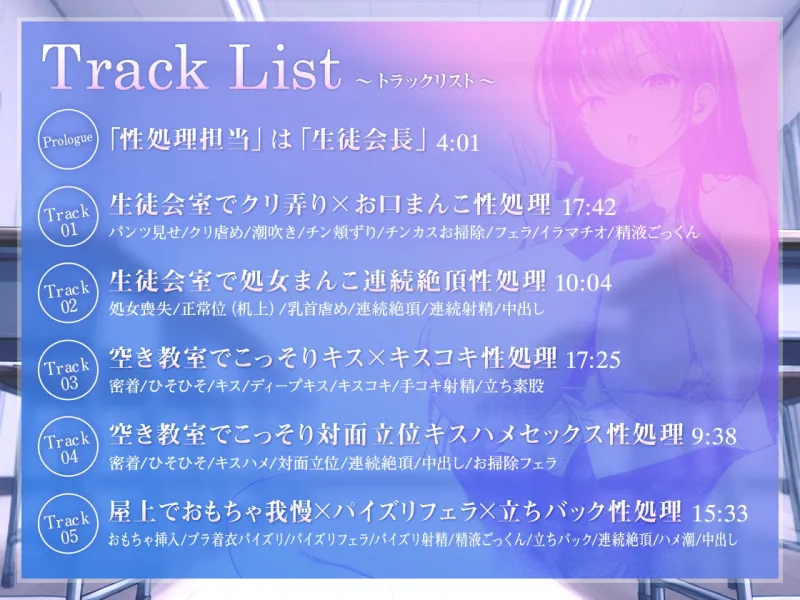 Track List ～トラックリスト～

Prologue 「性処理担当」は「生徒会長」 4:01

Track 01 生徒会室でクリ弄り×お口まんこ性処理 17:42
パンツ見せ/クリ虐め/潮吹き/チン頬ずり/チンカスお掃除/フェラ/イラマチオ/精液ごっくん

Track 02 生徒会室で処女まんこ連続絶頂性処理 10:04
処女喪失/正常位（机上）/乳首虐め/連続絶頂/連続射精/中出し

Track 03 空き教室でこっそりキス×キスコキ性処理 17:25
密着/ひそひそ/キス/ディープキス/キスコキ/手コキ射精/立ち素股

Track 04 空き教室でこっそり対面立位キスハメセックス性処理 9:38
密着/ひそひそ/キスハメ/対面立位/連続絶頂/中出し/お掃除フェラ

Track 05 屋上でおもちゃ我慢×パイズリフェラ×立ちバック性処理 15:33
おもちゃ挿入/ブラ着衣パイズリ/パイズリフェラ/パイズリ射精/精液ごっくん/立ちバック/連続絶頂/ハメ潮/中出し